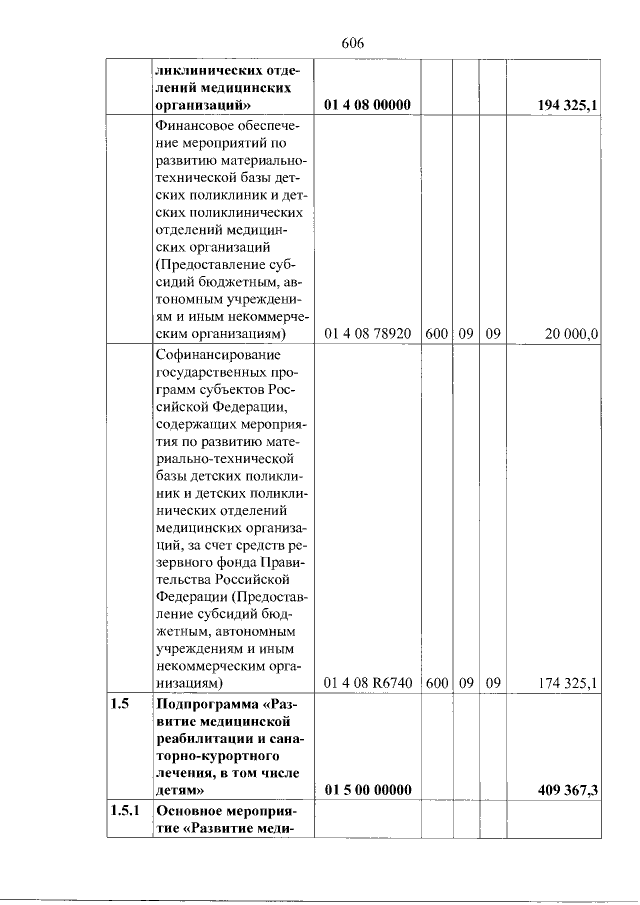 606

|  | ликлинических отделений медицинских организаций» | 01 4 08 00000 |  |  |  | 194 325,1 |
|---|---|---|---|---|---|---|
|  | Финансовое обеспечение мероприятий по развитию материально-технической базы детских поликлиник и детских поликлинических отделений медицинских организаций (Предоставление субсидий бюджетным, автономным учреждениям и иным некоммерческим организациям) | 01 4 08 78920 | 600 | 09 | 09 | 20 000,0 |
|  | Софинансирование государственных программ субъектов Российской Федерации, содержащих мероприятия по развитию материально-технической базы детских поликлиник и детских поликлинических отделений медицинских организаций, за счет средств резервного фонда Правительства Российской Федерации (Предоставление субсидий бюджетным, автономным учреждениям и иным некоммерческим организациям) | 01 4 08 R6740 | 600 | 09 | 09 | 174 325,1 |
| 1.5 | Подпрограмма «Развитие медицинской реабилитации и санаторно-курортного лечения, в том числе детям» | 01 5 00 00000 |  |  |  | 409 367,3 |
| 1.5.1 | Основное мероприятие «Развитие меди- |  |  |  |  |  |